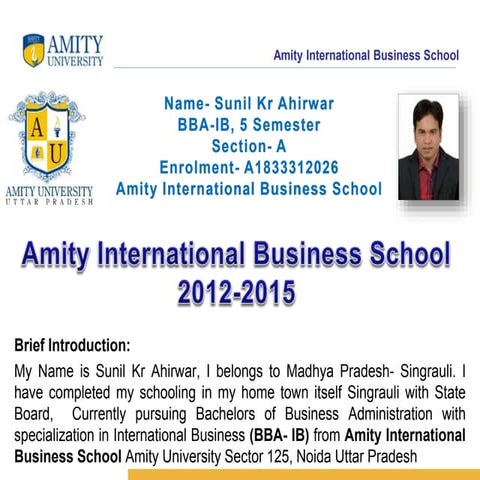 AMITY UNIVERSITY

Amity International Business School

A U

AMITY UNIVERSITY
UTTAR PRADESH

Name- Sunil Kr Ahirwar
BBA-IB, 5 Semester
Section- A
Enrolment- A1833312026
Amity International Business School

Amity International Business School
2012-2015

Brief Introduction:

My Name is Sunil Kr Ahirwar, I belongs to Madhya Pradesh- Singrauli. I have completed my schooling in my home town itself Singrauli with State Board, Currently pursuing Bachelors of Business Administration with specialization in International Business (BBA- IB) from Amity International Business School Amity University Sector 125, Noida Uttar Pradesh